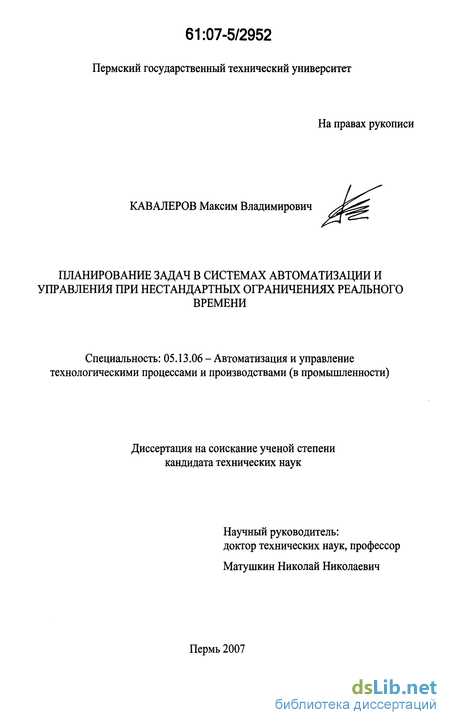 61:07-5/2952

Пермский государственный технический университет

На правах рукописи

КАВАЛЕРОВ Максим Владимирович

ПЛАНИРОВАНИЕ ЗАДАЧ В СИСТЕМАХ АВТОМАТИЗАЦИИ И УПРАВЛЕНИЯ ПРИ НЕСТАНДАРТНЫХ ОГРАНИЧЕНИЯХ РЕАЛЬНОГО ВРЕМЕНИ

Специальность: 05.13.06 – Автоматизация и управление технологическими процессами и производствами (в промышленности)

Диссертация на соискание ученой степени кандидата технических наук

Научный руководитель:
доктор технических наук, профессор
Матушкин Николай Николаевич

Пермь 2007

dsLib.net
библиотека диссертаций